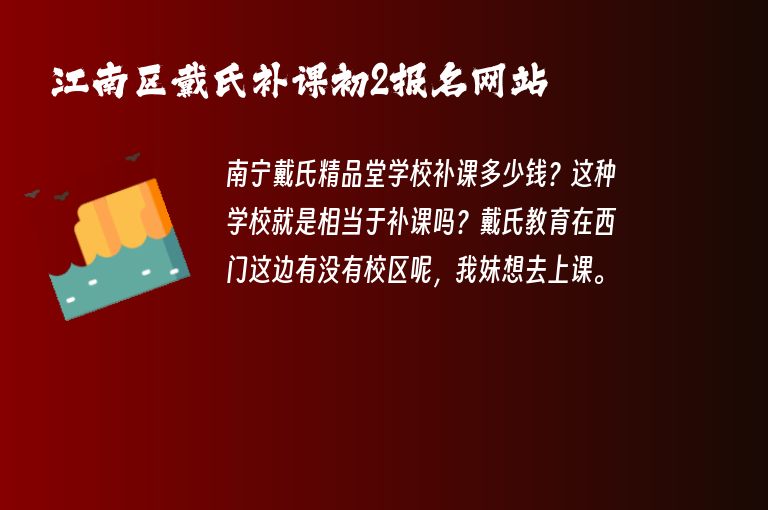 江南区戴氏补课初2报名网站

南宁戴氏精品堂学校补课多少钱？这种学校就是相当于补课吗？戴氏教育在西门这边有没有校区呢，我妹想去上课。